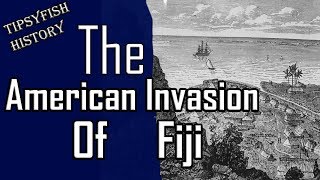 TIPSYFISH HISTORY

The American Invasion Of Fiji